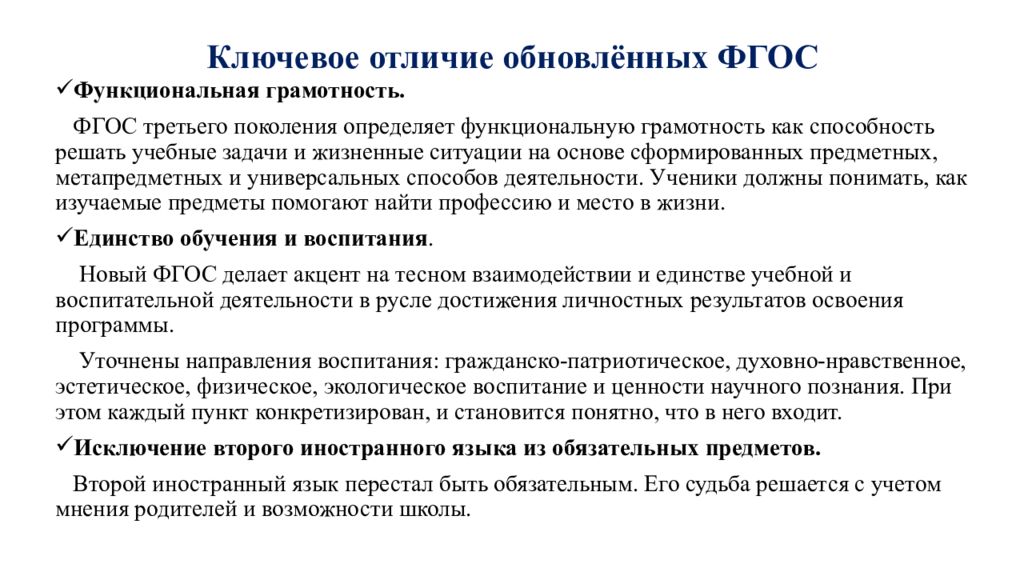 Ключевое отличие обновлённых ФГОС

✓Функциональная грамотность.

ФГОС третьего поколения определяет функциональную грамотность как способность решать учебные задачи и жизненные ситуации на основе сформированных предметных, метапредметных и универсальных способов деятельности. Ученики должны понимать, как изучаемые предметы помогают найти профессию и место в жизни.

✓Единство обучения и воспитания.

Новый ФГОС делает акцент на тесном взаимодействии и единстве учебной и воспитательной деятельности в русле достижения личностных результатов освоения программы.

Уточнены направления воспитания: гражданско-патриотическое, духовно-нравственное, эстетическое, физическое, экологическое воспитание и ценности научного познания. При этом каждый пункт конкретизирован, и становится понятно, что в него входит.

✓Исключение второго иностранного языка из обязательных предметов.

Второй иностранный язык перестал быть обязательным. Его судьба решается с учетом мнения родителей и возможности школы.